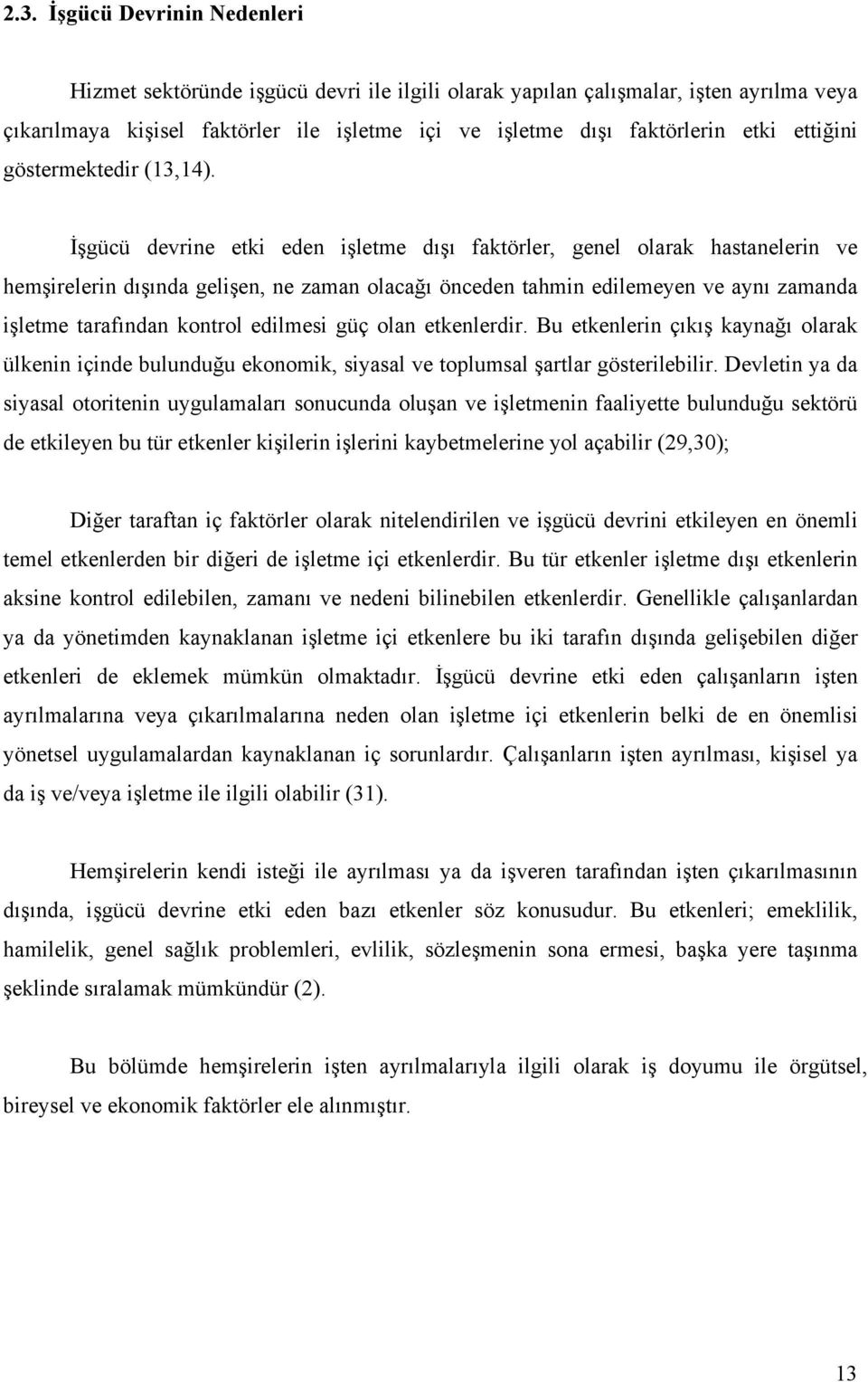 2.3. İşgücü Devrinin Nedenleri

Hizmet sektöründe işgücü devri ile ilgili olarak yapılan çalışmalar, işten ayrılma veya çıkarılmaya kişisel faktörler ile işletme içi ve işletme dışı faktörlerin etki ettiğini göstermektedir (13,14).

İşgücü devrine etki eden işletme dışı faktörler, genel olarak hastanelerin ve hemşirelerin dışında gelişen, ne zaman olacağı önceden tahmin edilemeyen ve aynı zamanda işletme tarafından kontrol edilmesi güç olan etkenlerdir. Bu etkenlerin çıkış kaynağı olarak ülkenin içinde bulunduğu ekonomik, siyasal ve toplumsal şartlar gösterilebilir. Devletin ya da siyasal otoritenin uygulamaları sonucunda oluşan ve işletmenin faaliyette bulunduğu sektörü de etkileyen bu tür etkenler kişilerin işlerini kaybetmelerine yol açabilir (29,30);

Diğer taraftan iç faktörler olarak nitelendirilen ve işgücü devrini etkileyen en önemli temel etkenlerden bir diğeri de işletme içi etkenlerdir. Bu tür etkenler işletme dışı etkenlerin aksine kontrol edilebilen, zamanı ve nedeni bilinebilen etkenlerdir. Genellikle çalışanlardan ya da yönetimden kaynaklanan işletme içi etkenlere bu iki tarafın dışında gelişebilen diğer etkenleri de eklemek mümkün olmaktadır. İşgücü devrine etki eden çalışanların işten ayrılmalarına veya çıkarılmalarına neden olan işletme içi etkenlerin belki de en önemlisi yönetsel uygulamalardan kaynaklanan iç sorunlardır. Çalışanların işten ayrılması, kişisel ya da iş ve/veya işletme ile ilgili olabilir (31).

Hemşirelerin kendi isteği ile ayrılması ya da işveren tarafından işten çıkarılmasının dışında, işgücü devrine etki eden bazı etkenler söz konusudur. Bu etkenleri; emeklilik, hamilelik, genel sağlık problemleri, evlilik, sözleşmenin sona ermesi, başka yere taşınma şeklinde sıralamak mümkündür (2).

Bu bölümde hemşirelerin işten ayrılmalarıyla ilgili olarak iş doyumu ile örgütsel, bireysel ve ekonomik faktörler ele alınmıştır.

13